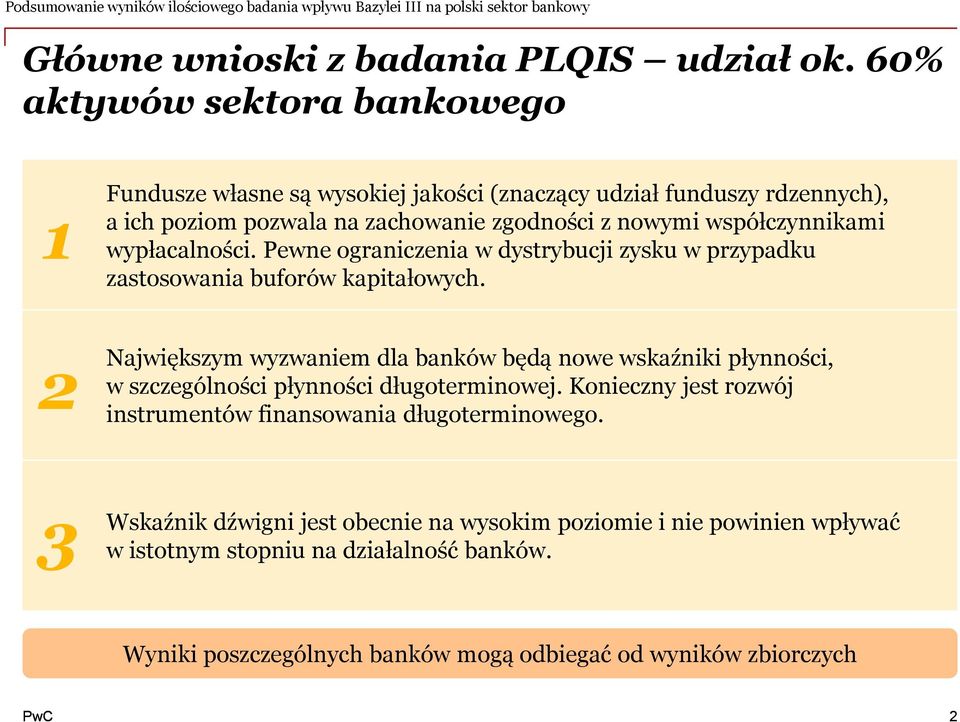 Podsumowanie wyników ilościowego badania wpływu Bazylei III na polski sektor bankowy

Główne wnioski z badania PLQIS – udział ok. 60% aktywów sektora bankowego

1

Fundusze własne są wysokiej jakości (znaczący udział funduszy rdzennych), a ich poziom pozwala na zachowanie zgodności z nowymi współczynnikami wypłacalności. Pewne ograniczenia w dystrybucji zysku w przypadku zastosowania buforów kapitałowych.

2

Największym wyzwaniem dla banków będą nowe wskaźniki płynności, w szczególności płynności długoterminowej. Konieczny jest rozwój instrumentów finansowania długoterminowego.

3

Wskaźnik dźwigni jest obecnie na wysokim poziomie i nie powinien wpływać w istotnym stopniu na działalność banków.

Wyniki poszczególnych banków mogą odbiegać od wyników zbiorczych

PwC

2